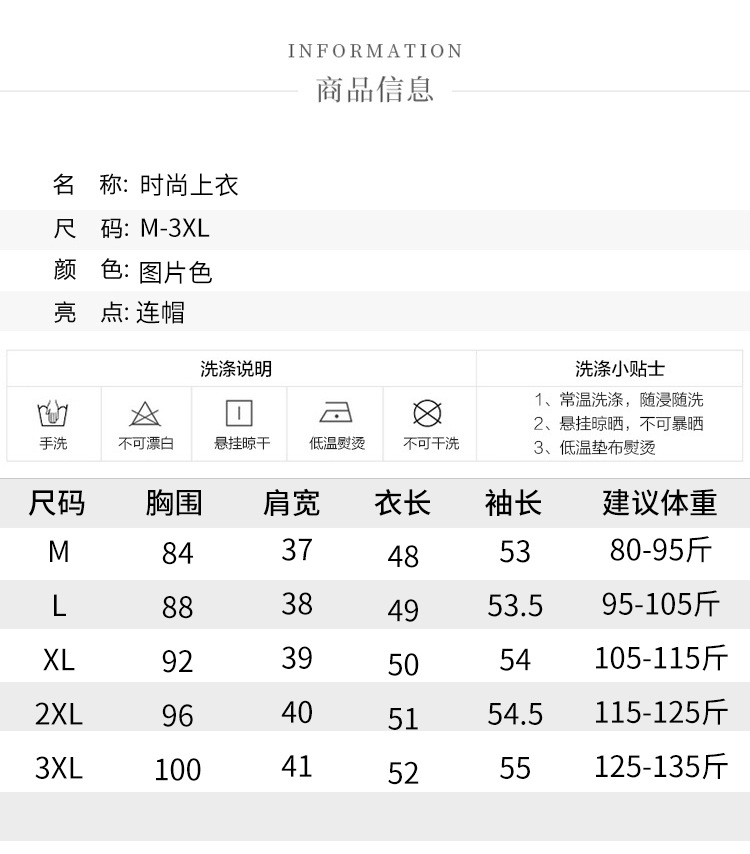 INFORMATION
商品信息

名 称: 时尚上衣
尺 码: M-3XL
颜 色: 图片色
亮 点: 连帽

洗涤说明

手洗
不可漂白
悬挂晾干
低温熨烫
不可干洗

洗涤小贴士

1、常温洗涤，随浸随洗
2、悬挂晾晒，不可暴晒
3、低温垫布熨烫

| 尺码 | 胸围 | 肩宽 | 衣长 | 袖长 | 建议体重 |
|---|---|---|---|---|---|
| M | 84 | 37 | 48 | 53 | 80-95斤 |
| L | 88 | 38 | 49 | 53.5 | 95-105斤 |
| XL | 92 | 39 | 50 | 54 | 105-115斤 |
| 2XL | 96 | 40 | 51 | 54.5 | 115-125斤 |
| 3XL | 100 | 41 | 52 | 55 | 125-135斤 |